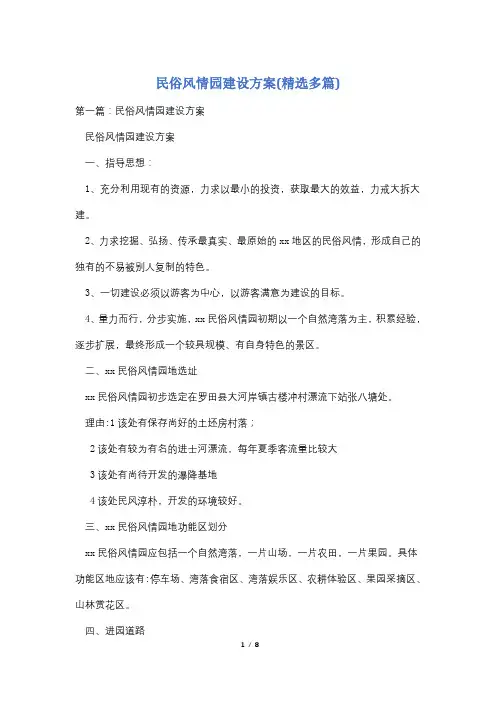 民俗风情园建设方案(精选多篇)

第一篇：民俗风情园建设方案

民俗风情园建设方案

一、指导思想：

1、充分利用现有的资源，力求以最小的投资，获取最大的效益，力戒大拆大建。

2、力求挖掘、弘扬、传承最真实、最原始的xx地区的民俗风情，形成自己的独有的不易被别人复制的特色。

3、一切建设必须以游客为中心，以游客满意为建设的目标。

4、量力而行，分步实施，xx民俗风情园初期以一个自然湾落为主，积累经验，逐步扩展，最终形成一个较具规模、有自身特色的景区。

二、xx民俗风情园地选址

xx民俗风情园初步选定在罗田县大河岸镇古楼冲村漂流下站张八塘处。

理由:1该处有保存尚好的土坯房村落；

2该处有较为有名的进士河漂流，每年夏季客流量比较大

3该处有尚待开发的瀑降基地

4该处民风淳朴，开发的环境较好。

三、xx民俗风情园地功能区划分

xx民俗风情园应包括一个自然湾落，一片山场，一片农田，一片果园。具体功能区地应该有:停车场、湾落食宿区、湾落娱乐区、农耕体验区、果园采摘区、山林赏花区。

四、进园道路

1 / 8